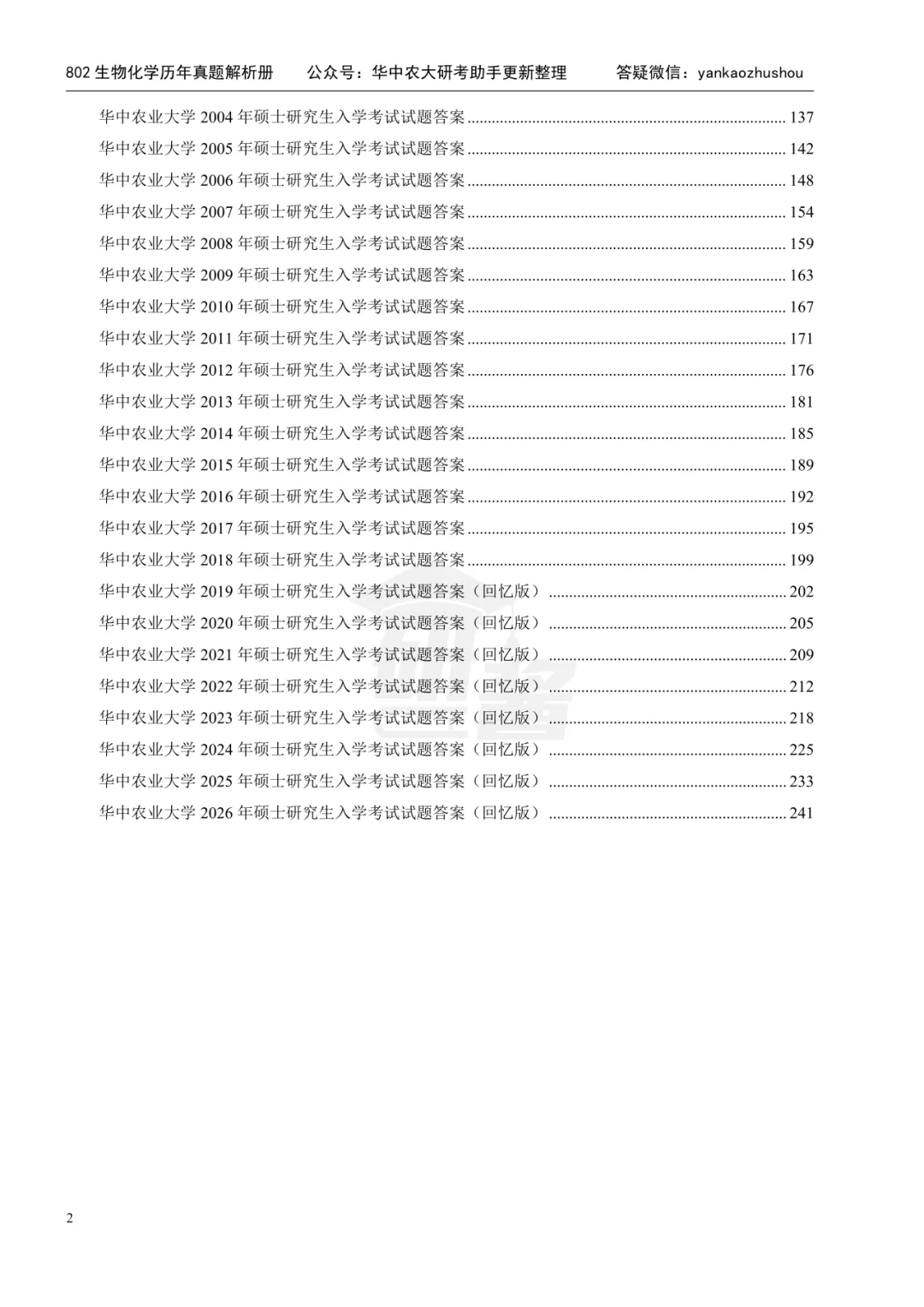 802生物化学历年真题解析册 公众号：华中农大研考助手更新整理 答疑微信：yankaozhushou

华中农业大学2004年硕士研究生入学考试试题答案 137
华中农业大学2005年硕士研究生入学考试试题答案 142
华中农业大学2006年硕士研究生入学考试试题答案 148
华中农业大学2007年硕士研究生入学考试试题答案 154
华中农业大学2008年硕士研究生入学考试试题答案 159
华中农业大学2009年硕士研究生入学考试试题答案 163
华中农业大学2010年硕士研究生入学考试试题答案 167
华中农业大学2011年硕士研究生入学考试试题答案 171
华中农业大学2012年硕士研究生入学考试试题答案 176
华中农业大学2013年硕士研究生入学考试试题答案 181
华中农业大学2014年硕士研究生入学考试试题答案 185
华中农业大学2015年硕士研究生入学考试试题答案 189
华中农业大学2016年硕士研究生入学考试试题答案 192
华中农业大学2017年硕士研究生入学考试试题答案 195
华中农业大学2018年硕士研究生入学考试试题答案 199
华中农业大学2019年硕士研究生入学考试试题答案（回忆版） 202
华中农业大学2020年硕士研究生入学考试试题答案（回忆版） 205
华中农业大学2021年硕士研究生入学考试试题答案（回忆版） 209
华中农业大学2022年硕士研究生入学考试试题答案（回忆版） 212
华中农业大学2023年硕士研究生入学考试试题答案（回忆版） 218
华中农业大学2024年硕士研究生入学考试试题答案（回忆版） 225
华中农业大学2025年硕士研究生入学考试试题答案（回忆版） 233
华中农业大学2026年硕士研究生入学考试试题答案（回忆版） 241

2